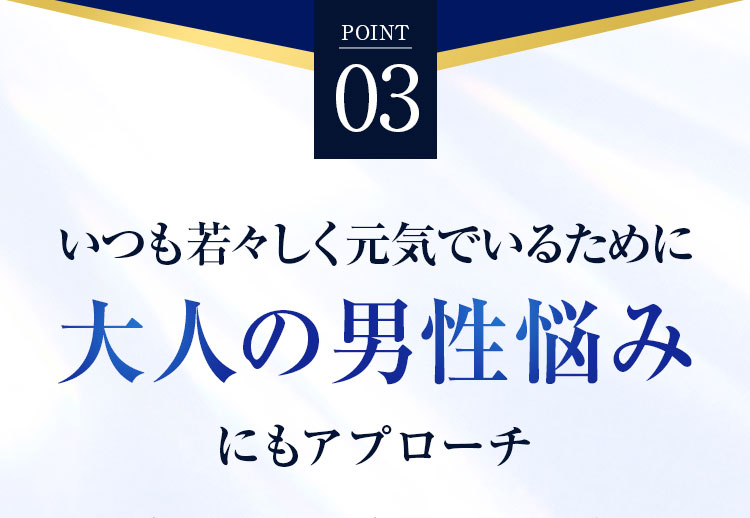 POINT
03

いつも若々しく元気でいるために

大人の男性悩み

にもアプローチ